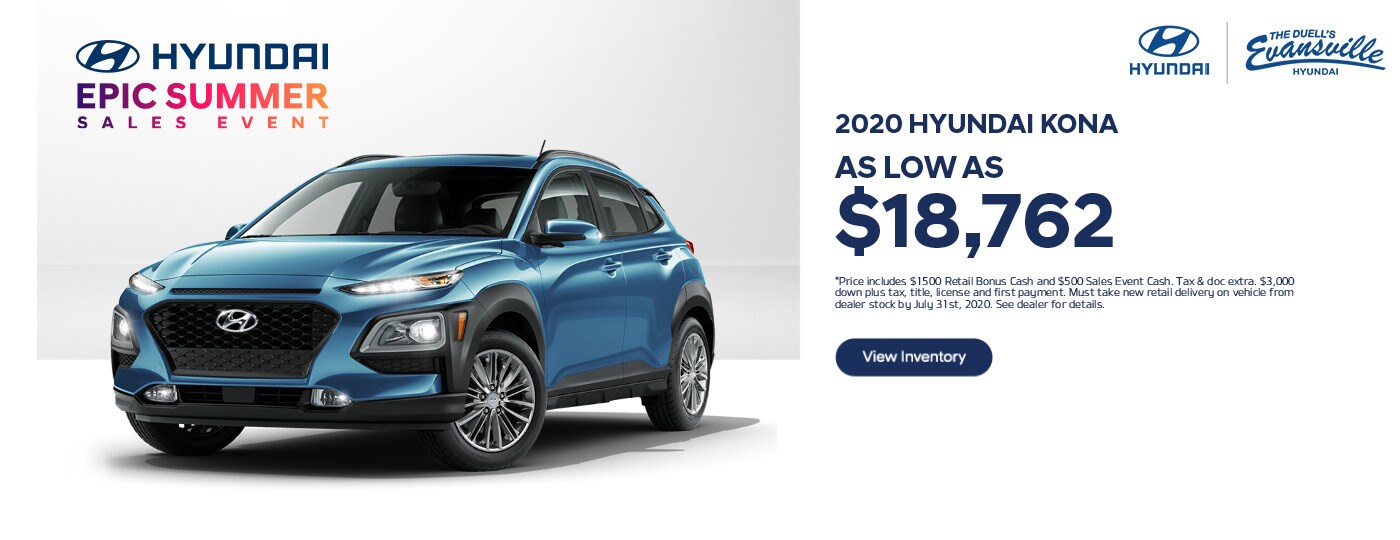 HYUNDAI
EPIC SUMMER
SALES EVENT

HYUNDAI
THE DUELL'S
Evansville
HYUNDAI

2020 HYUNDAI KONA
AS LOW AS
$18,762

*Price includes $1500 Retail Bonus Cash and $500 Sales Event Cash. Tax & doc extra. $3,000 down plus tax, title, license and first payment. Must take new retail delivery on vehicle from dealer stock by July 31st, 2020. See dealer for details.

View Inventory